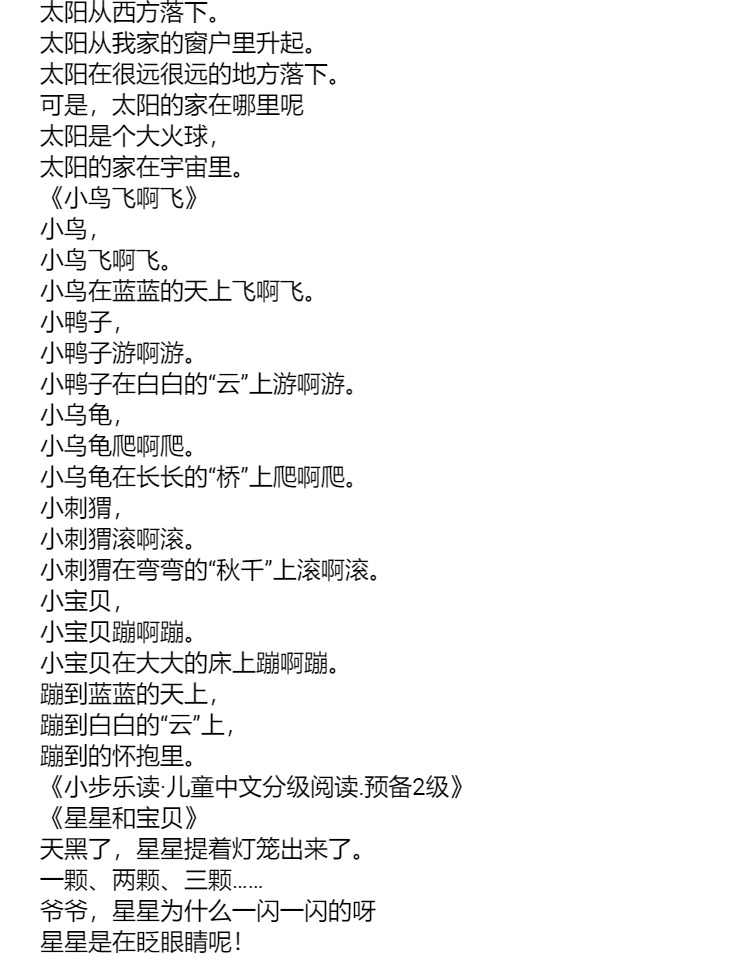 太阳从西方落下。
太阳从我家的窗户里升起。
太阳在很远很远的地方落下。
可是，太阳的家在哪里呢
太阳是个大火球，
太阳的家在宇宙里。
《小鸟飞啊飞》
小鸟，
小鸟飞啊飞。
小鸟在蓝蓝的天上飞啊飞。
小鸭子，
小鸭子游啊游。
小鸭子在白白的“云”上游啊游。
小乌龟，
小乌龟爬啊爬。
小乌龟在长长的“桥”上爬啊爬。
小刺猬，
小刺猬滚啊滚。
小刺猬在弯弯的“秋千”上滚啊滚。
小宝贝，
小宝贝蹦啊蹦。
小宝贝在大大的床上蹦啊蹦。
蹦到蓝蓝的天上，
蹦到白白的“云”上，
蹦到的怀抱里。
《小步乐读·儿童中文分级阅读.预备2级》
《星星和宝贝》
天黑了，星星提着灯笼出来了。
一颗、两颗、三颗……
爷爷，星星为什么一闪一闪的呀
星星是在眨眼睛呢！